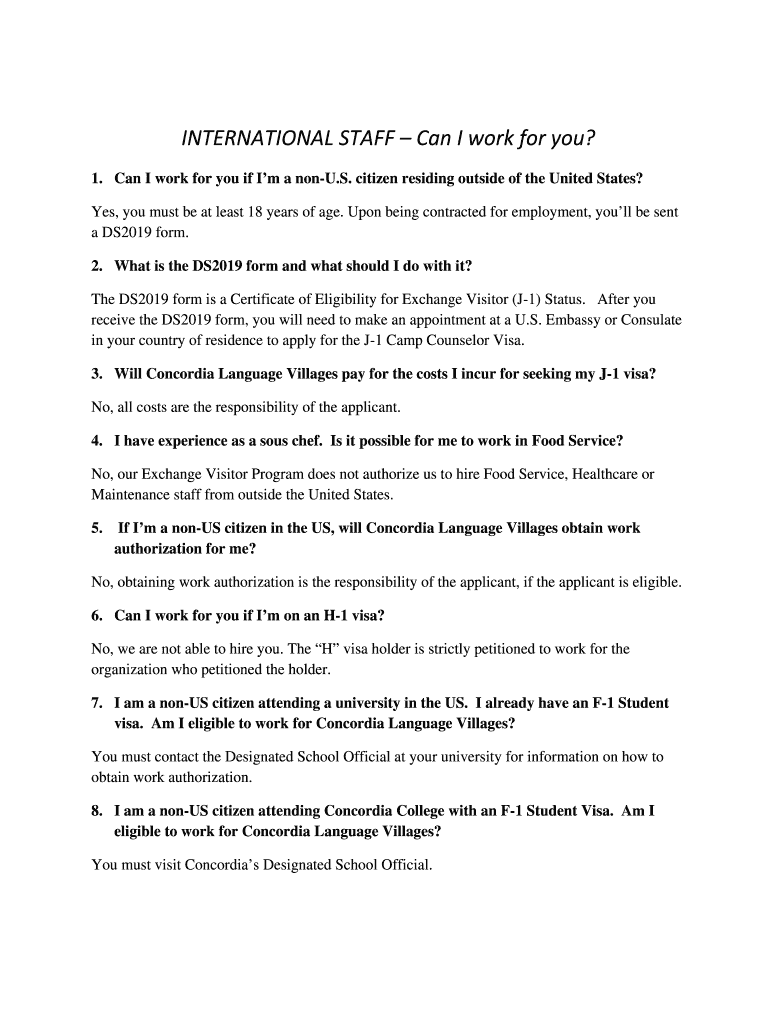 INTERNATIONAL STAFF – Can I work for you?

1. Can I work for you if I'm a non-U.S. citizen residing outside of the United States?

Yes, you must be at least 18 years of age. Upon being contracted for employment, you'll be sent a DS2019 form.

2. What is the DS2019 form and what should I do with it?

The DS2019 form is a Certificate of Eligibility for Exchange Visitor (J-1) Status. After you receive the DS2019 form, you will need to make an appointment at a U.S. Embassy or Consulate in your country of residence to apply for the J-1 Camp Counselor Visa.

3. Will Concordia Language Villages pay for the costs I incur for seeking my J-1 visa?

No, all costs are the responsibility of the applicant.

4. I have experience as a sous chef. Is it possible for me to work in Food Service?

No, our Exchange Visitor Program does not authorize us to hire Food Service, Healthcare or Maintenance staff from outside the United States.

5. If I'm a non-US citizen in the US, will Concordia Language Villages obtain work authorization for me?

No, obtaining work authorization is the responsibility of the applicant, if the applicant is eligible.

6. Can I work for you if I'm on an H-1 visa?

No, we are not able to hire you. The "H" visa holder is strictly petitioned to work for the organization who petitioned the holder.

7. I am a non-US citizen attending a university in the US. I already have an F-1 Student visa. Am I eligible to work for Concordia Language Villages?

You must contact the Designated School Official at your university for information on how to obtain work authorization.

8. I am a non-US citizen attending Concordia College with an F-1 Student Visa. Am I eligible to work for Concordia Language Villages?

You must visit Concordia's Designated School Official.